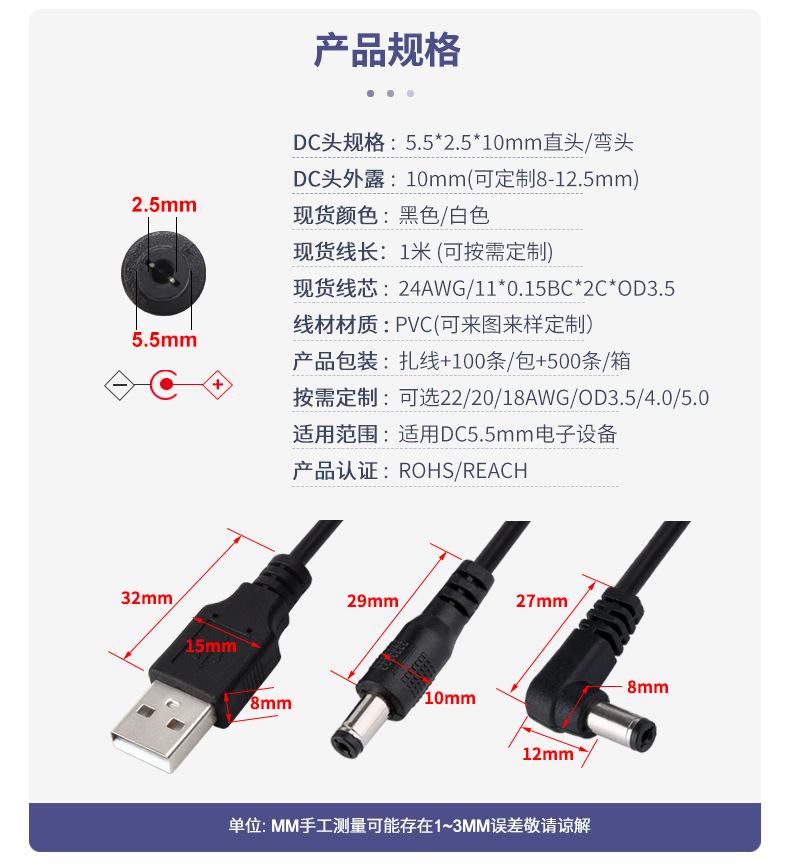 产品规格

2.5mm

5.5mm

DC头规格：5.5*2.5*10mm直头/弯头
DC头外露：10mm(可定制8-12.5mm)
现货颜色：黑色/白色
现货线长：1米 (可按需定制)
现货线芯：24AWG/11*0.15BC*2C*OD3.5
线材材质：PVC(可来图来样定制)
产品包装：扎线+100条/包+500条/箱
按需定制：可选22/20/18AWG/OD3.5/4.0/5.0
适用范围：适用DC5.5mm电子设备
产品认证：ROHS/REACH

32mm

15mm

8mm

29mm

10mm

27mm

8mm

12mm

单位: MM手工测量可能存在1~3MM误差敬请谅解